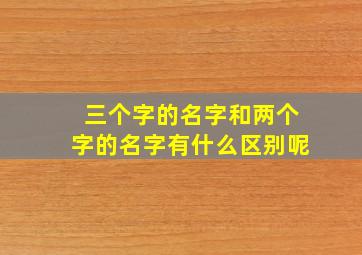 三个字的名字和两个字的名字有什么区别呢